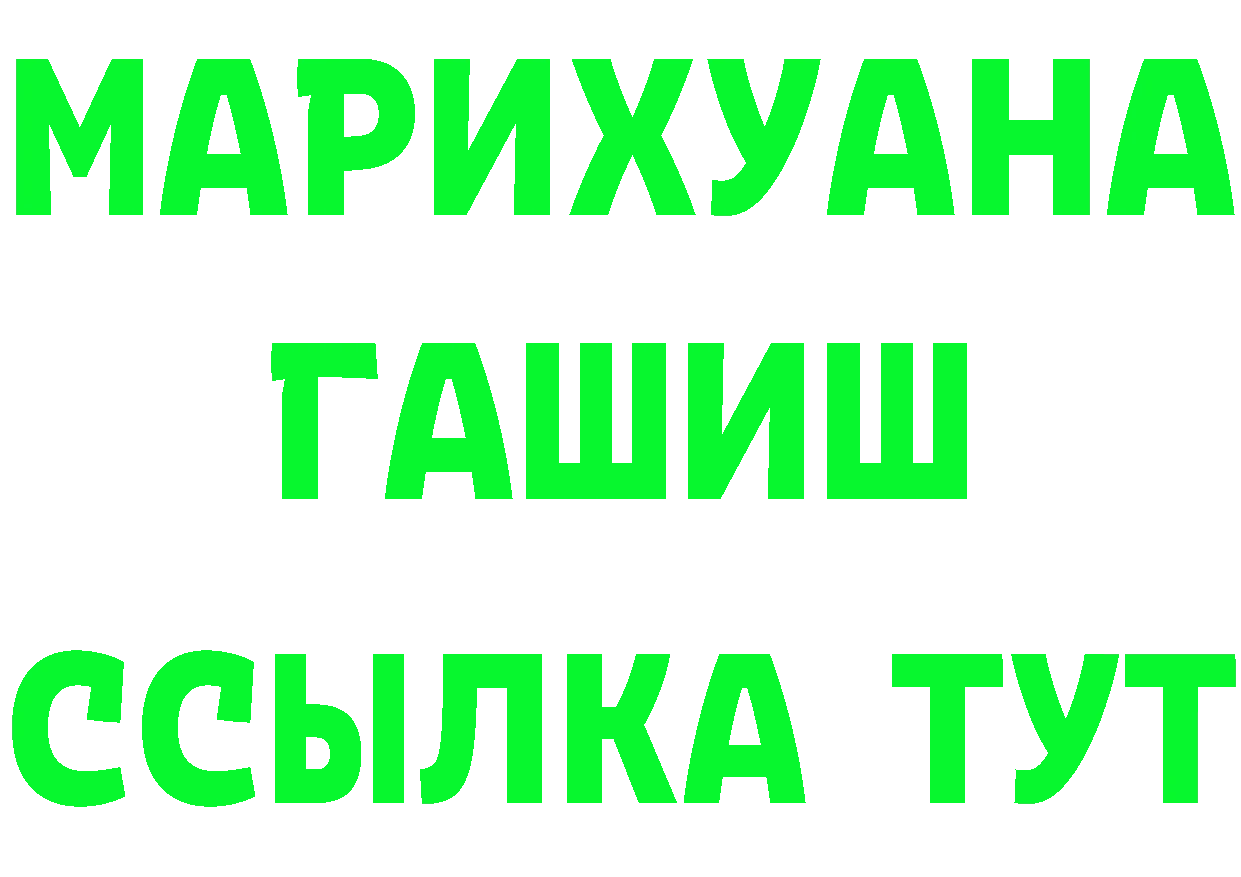 МАРИХУАНА
ГАШИШ
ССЫЛКА ТУТ